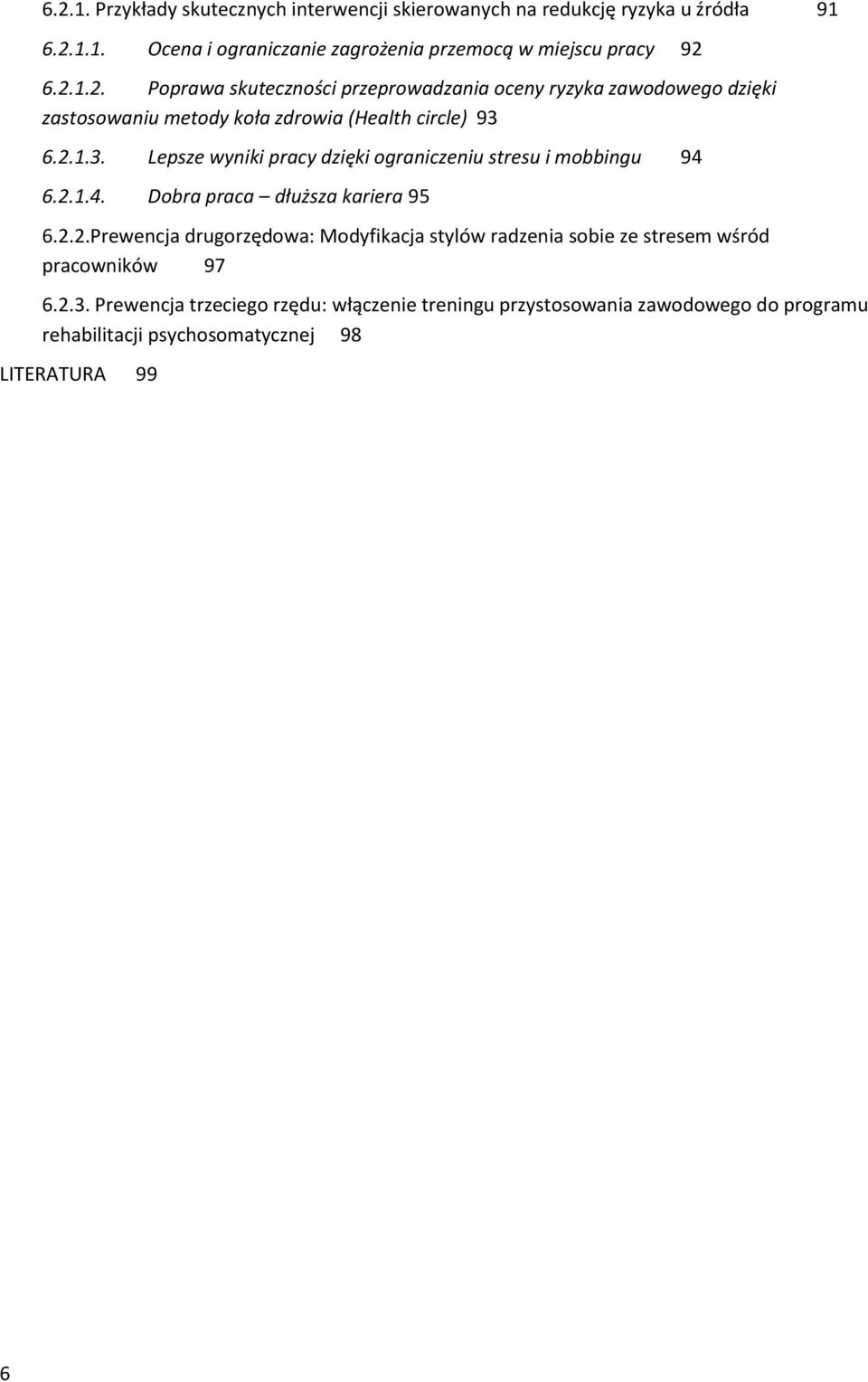 6.2.1. Przykłady skutecznych interwencji skierowanych na redukcję ryzyka u źródła 91

6.2.1.1. Ocena i ograniczanie zagrożenia przemocą w miejscu pracy 92

6.2.1.2. Poprawa skuteczności przeprowadzania oceny ryzyka zawodowego dzięki zastosowaniu metody koła zdrowia (Health circle) 93

6.2.1.3. Lepsze wyniki pracy dzięki ograniczeniu stresu i mobbingu 94

6.2.1.4. Dobra praca – dłuższa kariera 95

6.2.2.Prewencja drugorzędowa: Modyfikacja stylów radzenia sobie ze stresem wśród pracowników 97

6.2.3. Prewencja trzeciego rzędu: włączenie treningu przystosowania zawodowego do programu rehabilitacji psychosomatycznej 98

LITERATURA 99

6